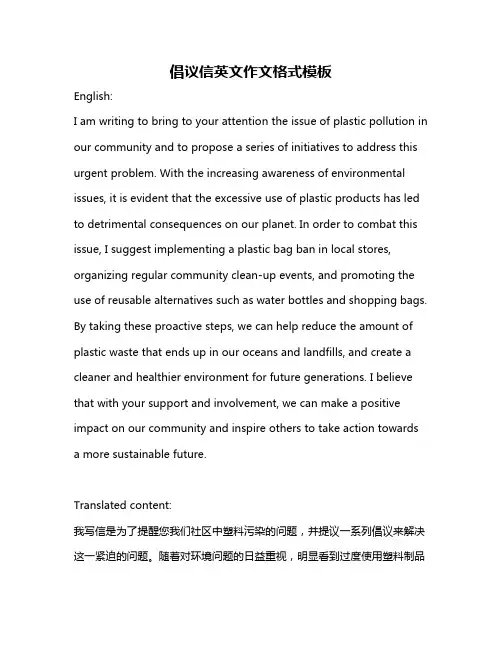 倡议信英文作文格式模板

English:

I am writing to bring to your attention the issue of plastic pollution in our community and to propose a series of initiatives to address this urgent problem. With the increasing awareness of environmental issues, it is evident that the excessive use of plastic products has led to detrimental consequences on our planet. In order to combat this issue, I suggest implementing a plastic bag ban in local stores, organizing regular community clean-up events, and promoting the use of reusable alternatives such as water bottles and shopping bags. By taking these proactive steps, we can help reduce the amount of plastic waste that ends up in our oceans and landfills, and create a cleaner and healthier environment for future generations. I believe that with your support and involvement, we can make a positive impact on our community and inspire others to take action towards a more sustainable future.

Translated content:

我写信是为了提醒您我们社区中塑料污染的问题，并提议一系列倡议来解决这一紧迫的问题。随着对环境问题的日益重视，明显看到过度使用塑料制品